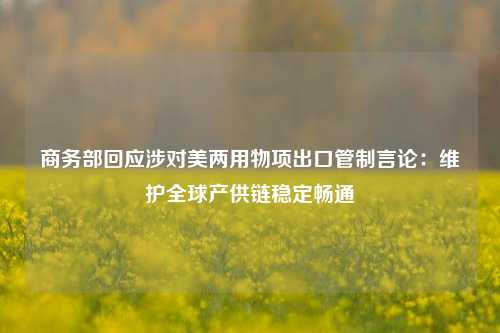 商务部回应涉对美两用物项出口管制言论：维护全球产供链稳定畅通